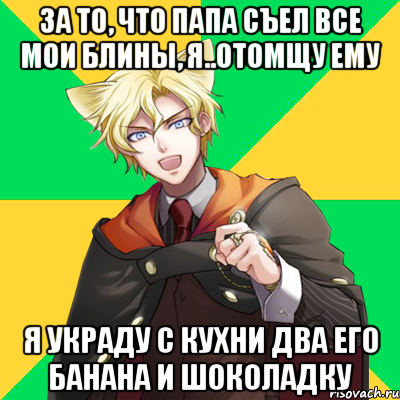 ЗА ТО, ЧТО ПАПА СЪЕЛ ВСЕ МОИ БЛИНЫ, Я..ОТОМЩУ ЕМУ

Я УКРАДУ С КУХНИ ДВА ЕГО БАНАНА И ШОКОЛАДКУ

risovach.ru